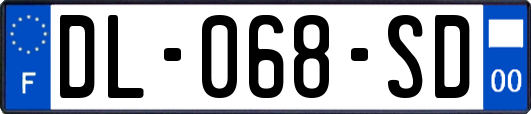 F
DL-068-SD
00